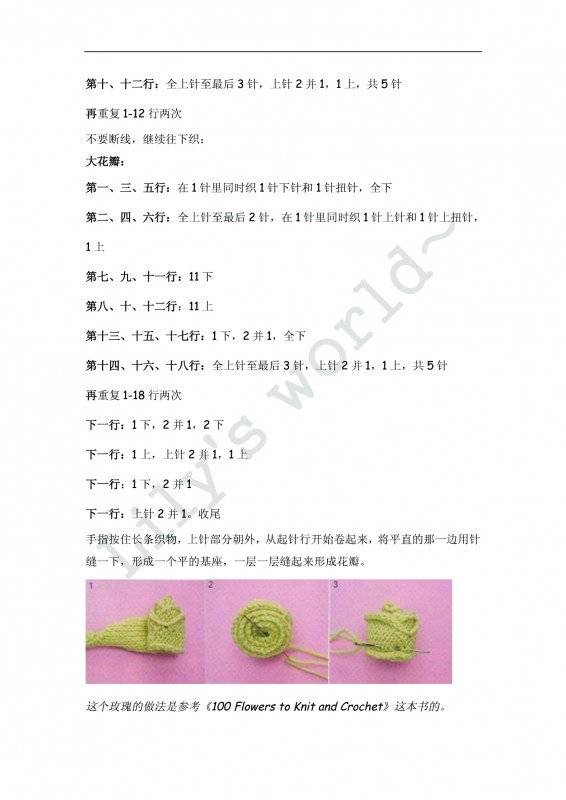 第十、十二行：全上针至最后3针，上针2并1，1上，共5针

再重复1-12行两次

不要断线，继续往下织：

大花瓣：

第一、三、五行：在1针里同时织1针下针和1针扭针，全下

第二、四、六行：全上针至最后2针，在1针里同时织1针上针和1针上扭针，1上

第七、九、十一行：11下

第八、十、十二行：11上

第十三、十五、十七行：1下，2并1，全下

第十四、十六、十八行：全上针至最后3针，上针2并1，1上，共5针

再重复1-18行两次

下一行：1下，2并1，2下

下一行：1上，上针2并1，1上

下一行：1下，2并1

下一行：上针2并1。收尾

手指按住长条织物，上针部分朝外，从起针行开始卷起来，将平直的那一边用针缝一下，形成一个平的基座，一层一层缝起来形成花瓣。

1

2

3

这个玫瑰的做法是参考《100 Flowers to Knit and Crochet》这本书的。

lily's world~